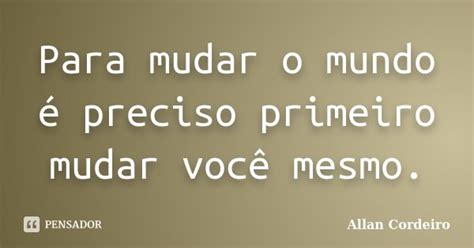 Para mudar o mundo é preciso primeiro mudar você mesmo.

PENSADOR

Allan Cordeiro